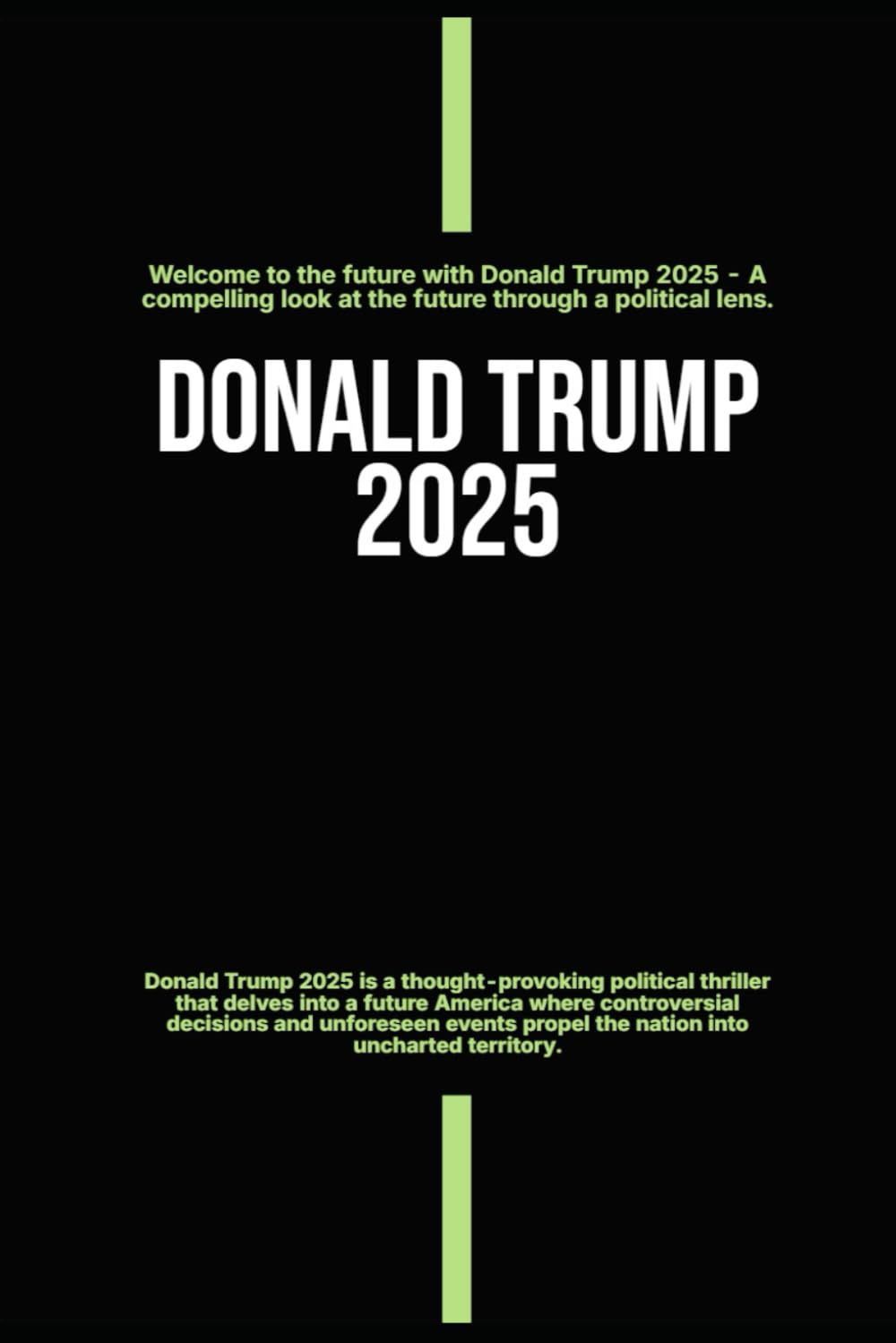 Welcome to the future with Donald Trump 2025 - A compelling look at the future through a political lens.

DONALD TRUMP
2025

Donald Trump 2025 is a thought-provoking political thriller that delves into a future America where controversial decisions and unforeseen events propel the nation into uncharted territory.